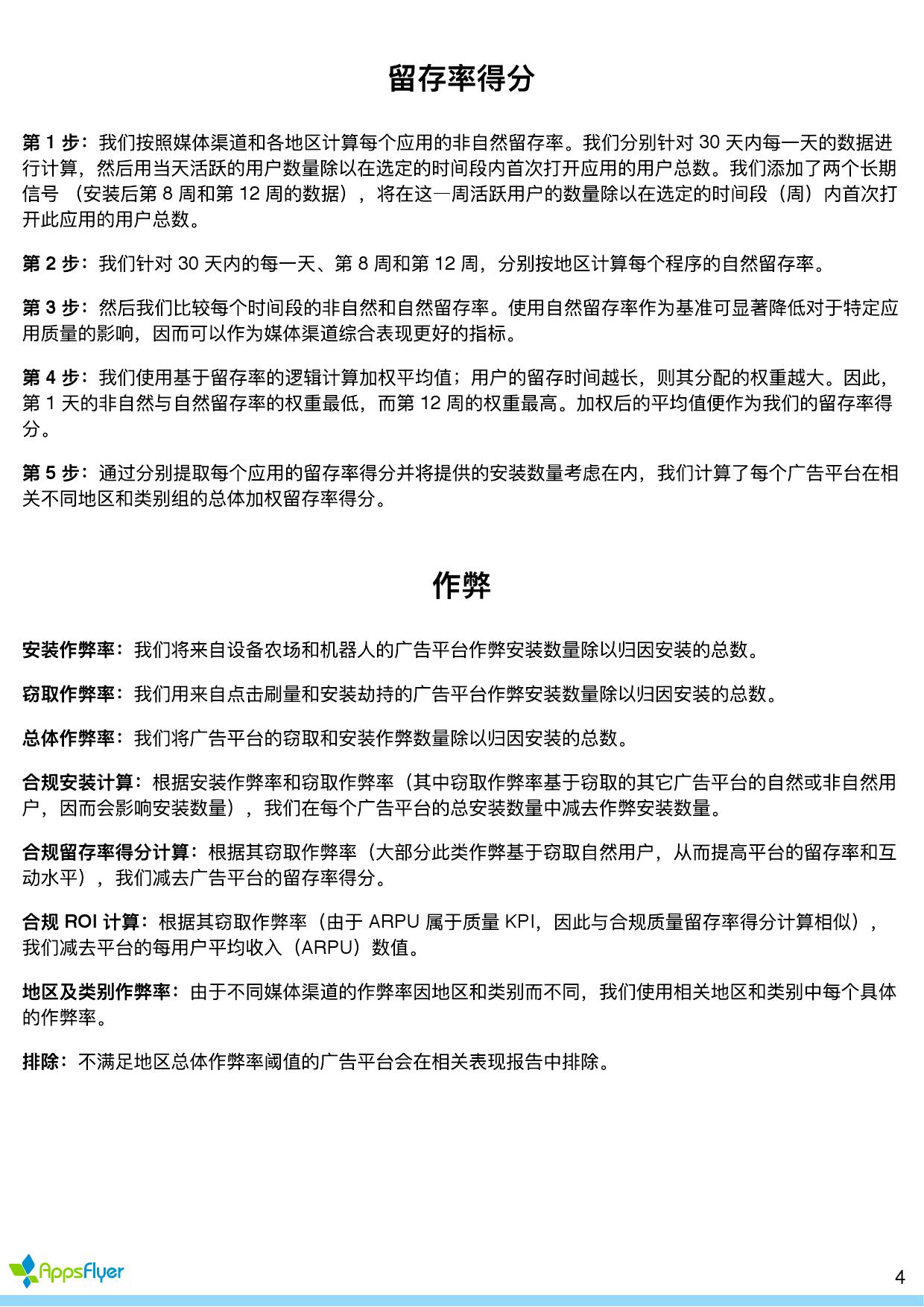 留存率得分

第 1 步：我们按照媒体渠道和各地区计算每个应用的非自然留存率。我们分别针对 30 天内每一天的数据进行计算，然后用当天活跃的用户数量除以在选定的时间段内首次打开应用的用户总数。我们添加了两个长期信号 （安装后第 8 周和第 12 周的数据），将在这一周活跃用户的数量除以在选定的时间段（周）内首次打开此应用的用户总数。

第 2 步：我们针对 30 天内的每一天、第 8 周和第 12 周，分别按地区计算每个程序的自然留存率。

第 3 步：然后我们比较每个时间段的非自然和自然留存率。使用自然留存率作为基准可显著降低对于特定应用质量的影响，因而可以作为媒体渠道综合表现更好的指标。

第 4 步：我们使用基于留存率的逻辑计算加权平均值；用户的留存时间越长，则其分配的权重越大。因此，第 1 天的非自然与自然留存率的权重最低，而第 12 周的权重最高。加权后的平均值便作为我们的留存率得分。

第 5 步：通过分别提取每个应用的留存率得分并将提供的安装数量考虑在内，我们计算了每个广告平台在相关不同地区和类别组的总体加权留存率得分。

作弊

安装作弊率：我们将来自设备农场和机器人的广告平台作弊安装数量除以归因安装的总数。

窃取作弊率：我们用来自点击刷量和安装劫持的广告平台作弊安装数量除以归因安装的总数。

总体作弊率：我们将广告平台的窃取和安装作弊数量除以归因安装的总数。

合规安装计算：根据安装作弊率和窃取作弊率（其中窃取作弊率基于窃取的其它广告平台的自然或非自然用户，因而会影响安装数量），我们在每个广告平台的总安装数量中减去作弊安装数量。

合规留存率得分计算：根据其窃取作弊率（大部分此类作弊基于窃取自然用户，从而提高平台的留存率和互动水平），我们减去广告平台的留存率得分。

合规 ROI 计算：根据其窃取作弊率（由于 ARPU 属于质量 KPI，因此与合规质量留存率得分计算相似），我们减去平台的每用户平均收入（ARPU）数值。

地区及类别作弊率：由于不同媒体渠道的作弊率因地区和类别而不同，我们使用相关地区和类别中每个具体的作弊率。

排除：不满足地区总体作弊率阈值的广告平台会在相关表现报告中排除。

AppsFlyer

4